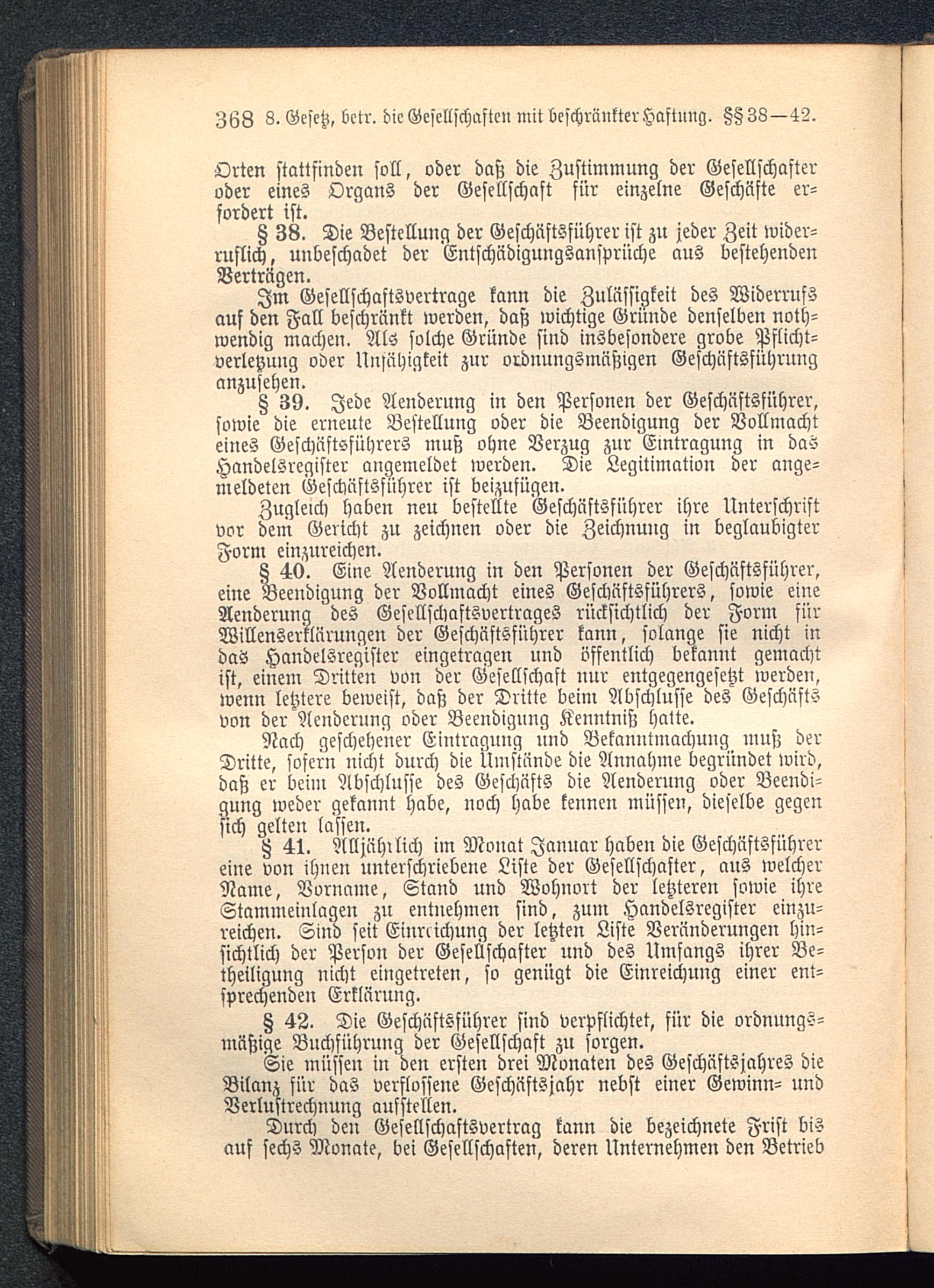 368 8. Gesetz, betr. die Gesellschaften mit beschränkter Haftung. §§ 38—42.

Orten stattfinden soll, oder daß die Zustimmung der Gesellschafter oder eines Organs der Gesellschaft für einzelne Geschäfte erfordert ist.

§ 38. Die Bestellung der Geschäftsführer ist zu jeder Zeit widerruflich, unbeschadet der Entschädigungsansprüche aus bestehenden Verträgen.

Im Gesellschaftsvertrage kann die Zulässigkeit des Widerrufs auf den Fall beschränkt werden, daß wichtige Gründe denselben nothwendig machen. Als solche Gründe sind insbesondere grobe Pflichtverletzung oder Unfähigkeit zur ordnungsmäßigen Geschäftsführung anzusehen.

§ 39. Jede Aenderung in den Personen der Geschäftsführer, sowie die erneute Bestellung oder die Beendigung der Vollmacht eines Geschäftsführers muß ohne Verzug zur Eintragung in das Handelsregister angemeldet werden. Die Legitimation der angemeldeten Geschäftsführer ist beizufügen.

Zugleich haben neu bestellte Geschäftsführer ihre Unterschrift vor dem Gericht zu zeichnen oder die Zeichnung in beglaubigter Form einzureichen.

§ 40. Eine Aenderung in den Personen der Geschäftsführer, eine Beendigung der Vollmacht eines Geschäftsführers, sowie eine Aenderung des Gesellschaftsvertrages rücksichtlich der Form für Willenserklärungen der Geschäftsführer kann, solange sie nicht in das Handelsregister eingetragen und öffentlich bekannt gemacht ist, einem Dritten von der Gesellschaft nur entgegengesetzt werden, wenn letztere beweist, daß der Dritte beim Abschlusse des Geschäfts von der Aenderung oder Beendigung Kenntniß hatte.

Nach geschehener Eintragung und Bekanntmachung muß der Dritte, sofern nicht durch die Umstände die Annahme begründet wird, daß er beim Abschlusse des Geschäfts die Aenderung oder Beendigung weder gekannt habe, noch habe kennen müssen, dieselbe gegen sich gelten lassen.

§ 41. Alljährlich im Monat Januar haben die Geschäftsführer eine von ihnen unterschriebene Liste der Gesellschafter, aus welcher Name, Vorname, Stand und Wohnort der letzteren sowie ihre Stammeinlagen zu entnehmen sind, zum Handelsregister einzureichen. Sind seit Einreichung der letzten Liste Veränderungen hinsichtlich der Person der Gesellschafter und des Umfangs ihrer Betheiligung nicht eingetreten, so genügt die Einreichung einer entsprechenden Erklärung.

§ 42. Die Geschäftsführer sind verpflichtet, für die ordnungsmäßige Buchführung der Gesellschaft zu sorgen.

Sie müssen in den ersten drei Monaten des Geschäftsjahres die Bilanz für das verflossene Geschäftsjahr nebst einer Gewinn- und Verlustrechnung aufstellen.

Durch den Gesellschaftsvertrag kann die bezeichnete Frist bis auf sechs Monate, bei Gesellschaften, deren Unternehmen den Betrieb